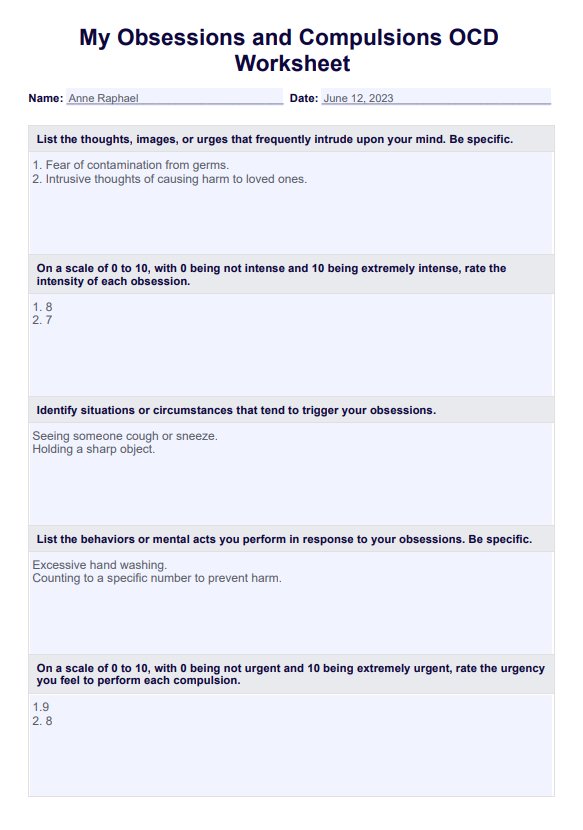 My Obsessions and Compulsions OCD Worksheet

Name: Anne Raphael Date: June 12, 2023

List the thoughts, images, or urges that frequently intrude upon your mind. Be specific.

1. Fear of contamination from germs.
2. Intrusive thoughts of causing harm to loved ones.

On a scale of 0 to 10, with 0 being not intense and 10 being extremely intense, rate the intensity of each obsession.

1. 8
2. 7

Identify situations or circumstances that tend to trigger your obsessions.

Seeing someone cough or sneeze.
Holding a sharp object.

List the behaviors or mental acts you perform in response to your obsessions. Be specific.

Excessive hand washing.
Counting to a specific number to prevent harm.

On a scale of 0 to 10, with 0 being not urgent and 10 being extremely urgent, rate the urgency you feel to perform each compulsion.

1.9
2. 8